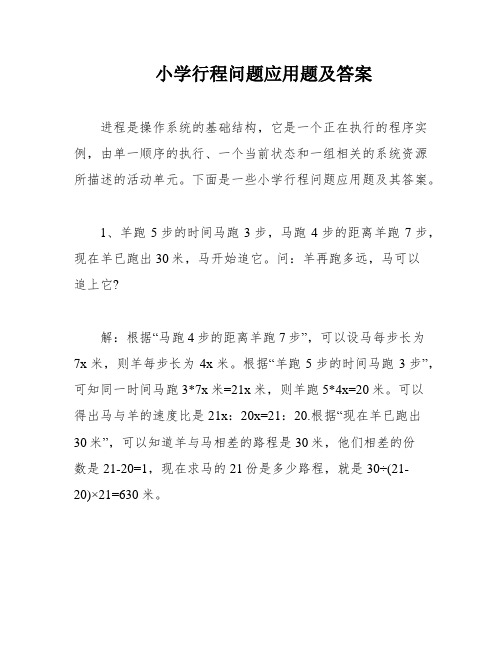 小学行程问题应用题及答案

进程是操作系统的基础结构，它是一个正在执行的程序实例，由单一顺序的执行、一个当前状态和一组相关的系统资源所描述的活动单元。下面是一些小学行程问题应用题及其答案。

1、羊跑 5 步的时间马跑 3 步，马跑 4 步的距离羊跑 7 步，现在羊已跑出 30 米，马开始追它。问：羊再跑多远，马可以追上它?

解：根据“马跑 4 步的距离羊跑 7 步”，可以设马每步长为 7x 米，则羊每步长为 4x 米。根据“羊跑 5 步的时间马跑 3 步”，可知同一时间马跑 3*7x 米=21x 米，则羊跑 5*4x=20 米。可以得出马与羊的速度比是 21x：20x=21：20.根据“现在羊已跑出 30 米”，可以知道羊与马相差的路程是 30 米，他们相差的份数是 21-20=1，现在求马的 21 份是多少路程，就是 30÷(21-20)×21=630 米。